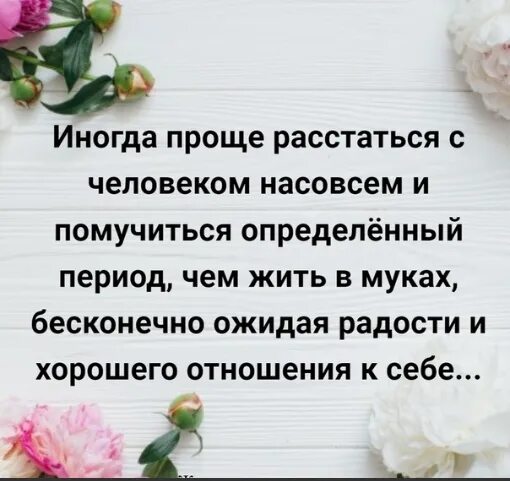 Иногда проще расстаться с человеком насовсем и помучиться определённый период, чем жить в муках, бесконечно ожидая радости и хорошего отношения к себе...